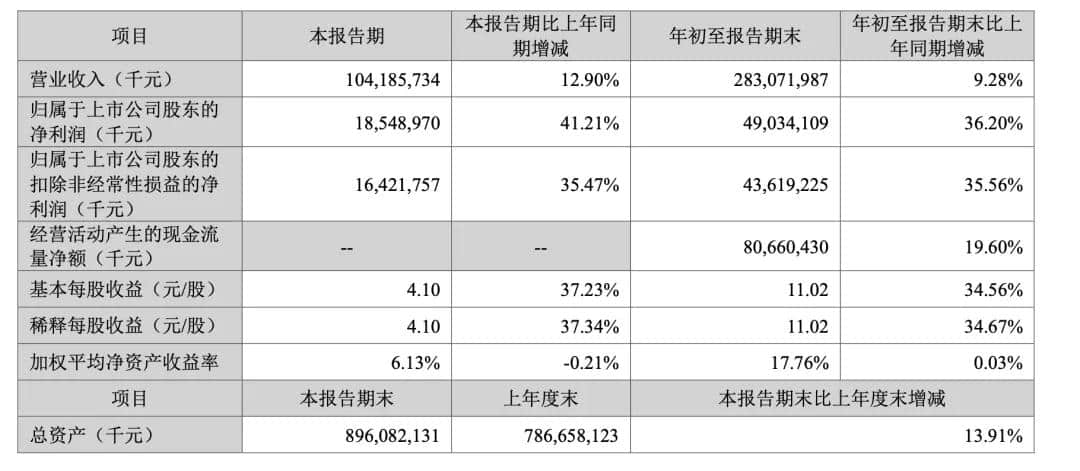 | 项目 | 本报告期 | 本报告期比上年同期增减 | 年初至报告期末 | 年初至报告期末比上年同期增减 |
|---|---|---|---|---|
| 营业收入（千元） | 104,185,734 | 12.90% | 283,071,987 | 9.28% |
| 归属于上市公司股东的净利润（千元） | 18,548,970 | 41.21% | 49,034,109 | 36.20% |
| 归属于上市公司股东的扣除非经常性损益的净利润（千元） | 16,421,757 | 35.47% | 43,619,225 | 35.56% |
| 经营活动产生的现金流量净额（千元） | -- | -- | 80,660,430 | 19.60% |
| 基本每股收益（元/股） | 4.10 | 37.23% | 11.02 | 34.56% |
| 稀释每股收益（元/股） | 4.10 | 37.34% | 11.02 | 34.67% |
| 加权平均净资产收益率 | 6.13% | -0.21% | 17.76% | 0.03% |
| 项目 | 本报告期末 | 上年度末 | 本报告期末比上年度末增减 | |
| 总资产（千元） | 896,082,131 | 786,658,123 | 13.91% | |